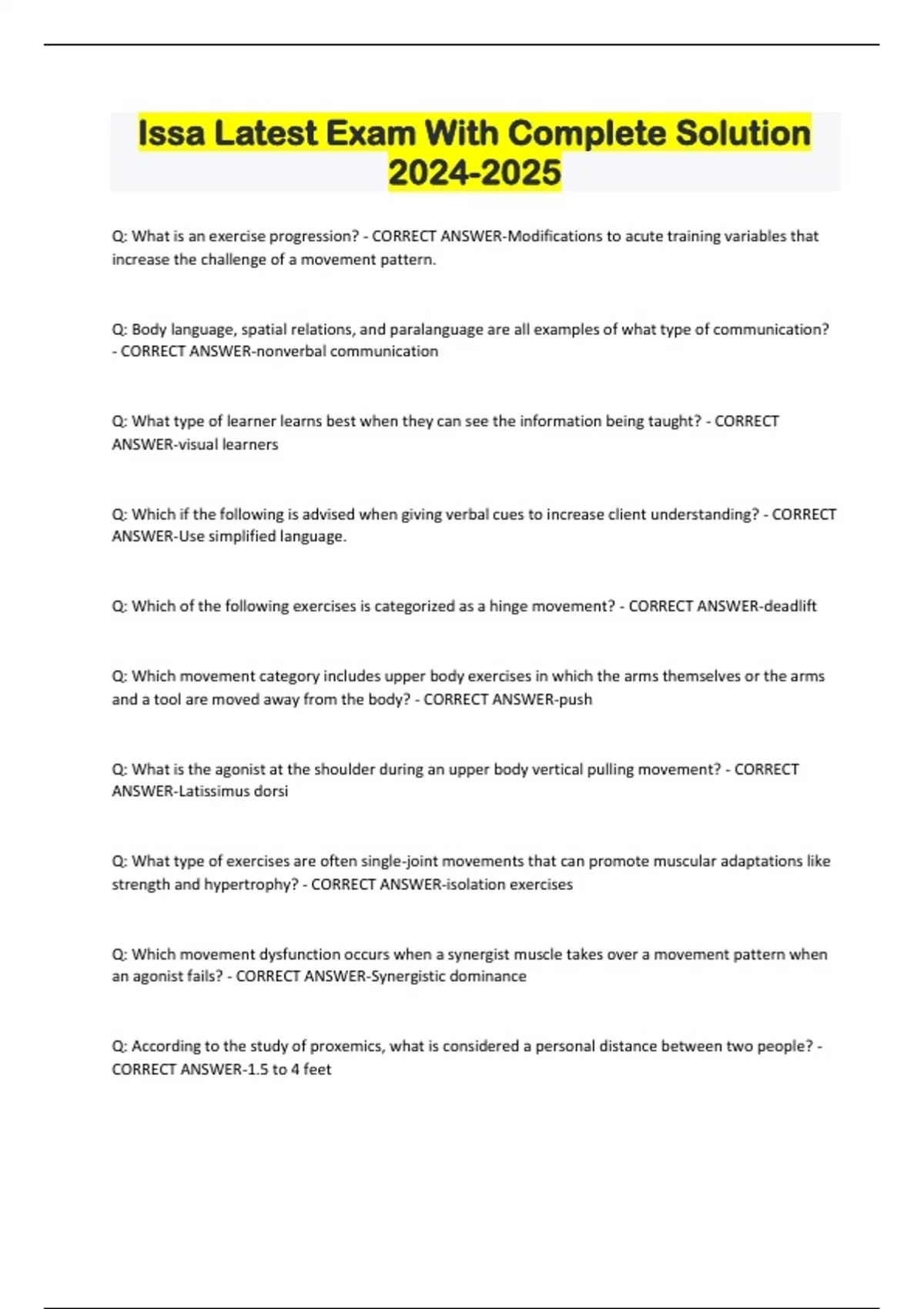 Issa Latest Exam With Complete Solution 2024-2025

Q: What is an exercise progression? - CORRECT ANSWER-Modifications to acute training variables that increase the challenge of a movement pattern.

Q: Body language, spatial relations, and paralanguage are all examples of what type of communication? - CORRECT ANSWER-nonverbal communication

Q: What type of learner learns best when they can see the information being taught? - CORRECT ANSWER-visual learners

Q: Which if the following is advised when giving verbal cues to increase client understanding? - CORRECT ANSWER-Use simplified language.

Q: Which of the following exercises is categorized as a hinge movement? - CORRECT ANSWER-deadlift

Q: Which movement category includes upper body exercises in which the arms themselves or the arms and a tool are moved away from the body? - CORRECT ANSWER-push

Q: What is the agonist at the shoulder during an upper body vertical pulling movement? - CORRECT ANSWER-Latissimus dorsi

Q: What type of exercises are often single-joint movements that can promote muscular adaptations like strength and hypertrophy? - CORRECT ANSWER-isolation exercises

Q: Which movement dysfunction occurs when a synergist muscle takes over a movement pattern when an agonist fails? - CORRECT ANSWER-Synergistic dominance

Q: According to the study of proxemics, what is considered a personal distance between two people? - CORRECT ANSWER-1.5 to 4 feet